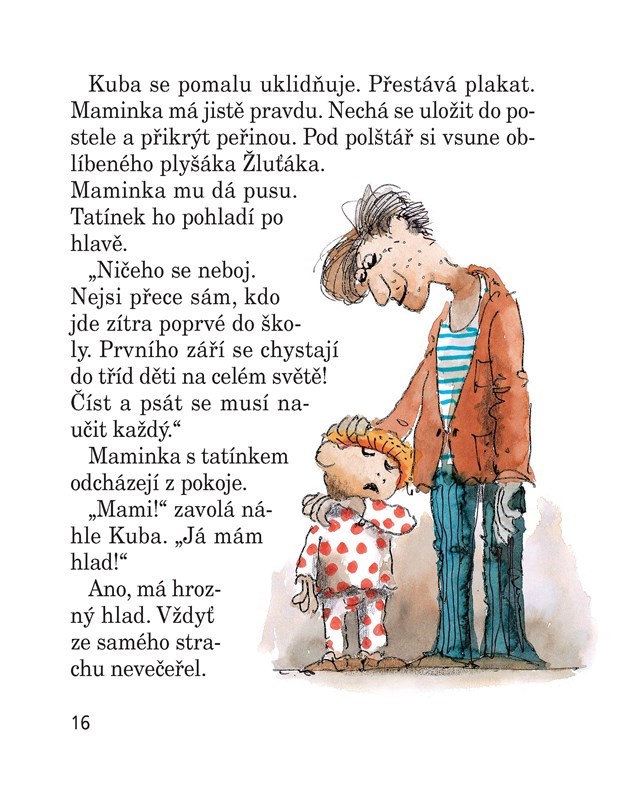 Kuba se pomalu uklidňuje. Přestává plakat. Maminka má jistě pravdu. Nechá se uložit do postele a přikrýt peřinou. Pod polštář si vsune oblíbeného plyšáka Žluťáka.
Maminka mu dá pusu. Tatínek ho pohladí po hlavě.

„Ničeho se neboj. Nejsi přece sám, kdo jde zítra poprvé do školy. Prvního září se chystají do tříd děti na celém světě! Číst a psát se musí naučit každý.“

Maminka s tatínkem odcházejí z pokoje.

„Mami!“ zavolá náhle Kuba. „Já mám hlad!“

Ano, má hrozný hlad. Vždyť ze samého strachu nevečeřel.

16